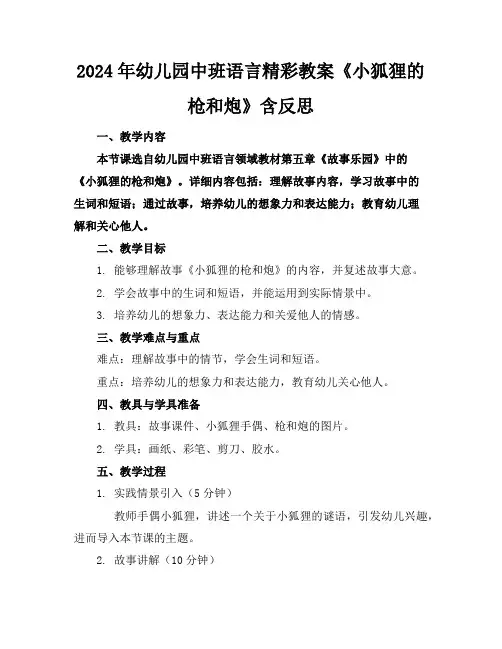 2024年幼儿园中班语言精彩教案《小狐狸的枪和炮》含反思

一、教学内容

本节课选自幼儿园中班语言领域教材第五章《故事乐园》中的《小狐狸的枪和炮》。详细内容包括：理解故事内容，学习故事中的生词和短语；通过故事，培养幼儿的想象力和表达能力；教育幼儿理解和关心他人。

二、教学目标

1. 能够理解故事《小狐狸的枪和炮》的内容，并复述故事大意。

2. 学会故事中的生词和短语，并能运用到实际情景中。

3. 培养幼儿的想象力、表达能力和关爱他人的情感。

三、教学难点与重点

难点：理解故事中的情节，学会生词和短语。

重点：培养幼儿的想象力和表达能力，教育幼儿关心他人。

四、教具与学具准备

1. 教具：故事课件、小狐狸手偶、枪和炮的图片。

2. 学具：画纸、彩笔、剪刀、胶水。

五、教学过程

1. 实践情景引入（5分钟）

教师手偶小狐狸，讲述一个关于小狐狸的谜语，引发幼儿兴趣，进而导入本节课的主题。

2. 故事讲解（10分钟）